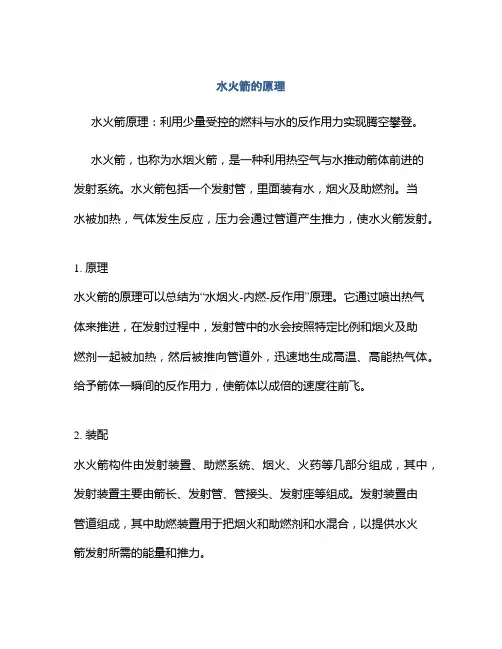 水火箭的原理

水火箭原理：利用少量受控的燃料与水的反作用力实现腾空攀登。

水火箭，也称为水烟火箭，是一种利用热空气与水推动箭体前进的发射系统。水火箭包括一个发射管，里面装有水，烟火及助燃剂。当水被加热，气体发生反应，压力会通过管道产生推力，使水火箭发射。

1. 原理
水火箭的原理可以总结为“水烟火-内燃-反作用”原理。它通过喷出热气体来推进，在发射过程中，发射管中的水会按照特定比例和烟火及助燃剂一起被加热，然后被推向管道外，迅速地生成高温、高能热气体。给予箭体一瞬间的反作用力，使箭体以成倍的速度往前飞。

2. 装配
水火箭构件由发射装置、助燃系统、烟火、火药等几部分组成，其中，发射装置主要由箭长、发射管、管接头、发射座等组成。发射装置由管道组成，其中助燃装置用于把烟火和助燃剂和水混合，以提供水火箭发射所需的能量和推力。